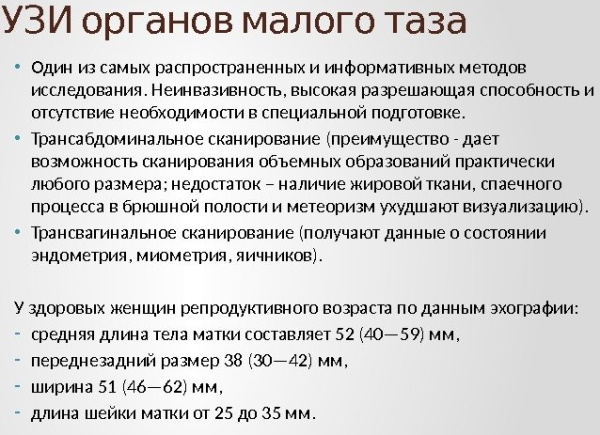 УЗИ органов малого таза

• Один из самых распространенных и информативных методов исследования. Неинвазивность, высокая разрешающая способность и отсутствие необходимости в специальной подготовке.
• Трансабдоминальное сканирование (преимущество - дает возможность сканирования объемных образований практически любого размера; недостаток – наличие жировой ткани, спаечного процесса в брюшной полости и метеоризм ухудшают визуализацию).
• Трансвагинальное сканирование (получают данные о состоянии эндометрия, миометрия, яичников).

У здоровых женщин репродуктивного возраста по данным эхографии:
- средняя длина тела матки составляет 52 (40—59) мм,
- переднезадний размер 38 (30—42) мм,
- ширина 51 (46—62) мм,
- длина шейки матки от 25 до 35 мм.